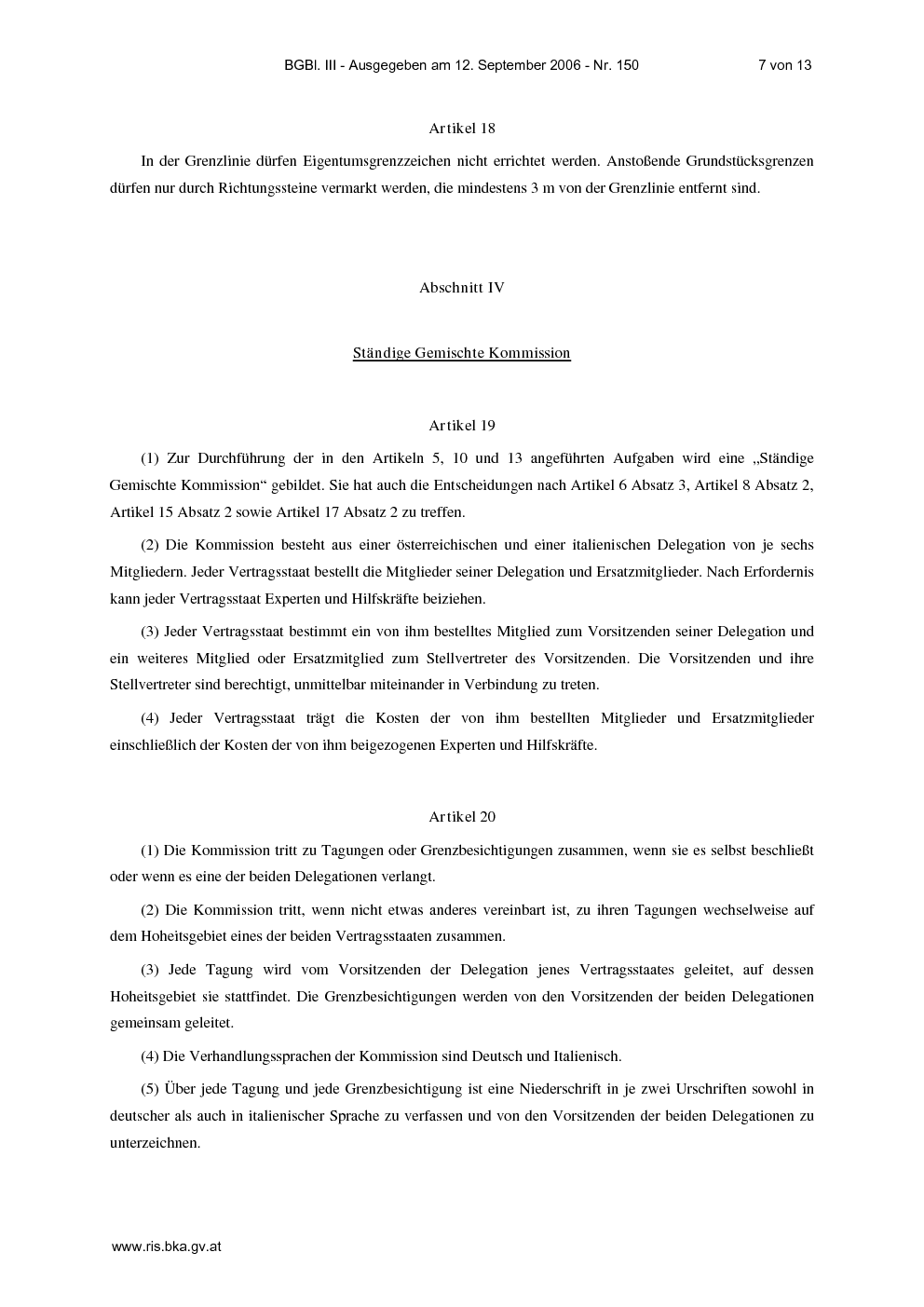 BGBl. III - Ausgegeben am 12. September 2006 - Nr. 150 7 von 13

Artikel 18

In der Grenzlinie dürfen Eigentumsgrenzzeichen nicht errichtet werden. Anstoßende Grundstücksgrenzen dürfen nur durch Richtungssteine vermarkt werden, die mindestens 3 m von der Grenzlinie entfernt sind.

Abschnitt IV

Ständige Gemischte Kommission

Artikel 19

(1) Zur Durchführung der in den Artikeln 5, 10 und 13 angeführten Aufgaben wird eine „Ständige Gemischte Kommission“ gebildet. Sie hat auch die Entscheidungen nach Artikel 6 Absatz 3, Artikel 8 Absatz 2, Artikel 15 Absatz 2 sowie Artikel 17 Absatz 2 zu treffen.

(2) Die Kommission besteht aus einer österreichischen und einer italienischen Delegation von je sechs Mitgliedern. Jeder Vertragsstaat bestellt die Mitglieder seiner Delegation und Ersatzmitglieder. Nach Erfordernis kann jeder Vertragsstaat Experten und Hilfskräfte beiziehen.

(3) Jeder Vertragsstaat bestimmt ein von ihm bestelltes Mitglied zum Vorsitzenden seiner Delegation und ein weiteres Mitglied oder Ersatzmitglied zum Stellvertreter des Vorsitzenden. Die Vorsitzenden und ihre Stellvertreter sind berechtigt, unmittelbar miteinander in Verbindung zu treten.

(4) Jeder Vertragsstaat trägt die Kosten der von ihm bestellten Mitglieder und Ersatzmitglieder einschließlich der Kosten der von ihm beigezogenen Experten und Hilfskräfte.

Artikel 20

(1) Die Kommission tritt zu Tagungen oder Grenzbesichtigungen zusammen, wenn sie es selbst beschließt oder wenn es eine der beiden Delegationen verlangt.

(2) Die Kommission tritt, wenn nicht etwas anderes vereinbart ist, zu ihren Tagungen wechselweise auf dem Hoheitsgebiet eines der beiden Vertragsstaaten zusammen.

(3) Jede Tagung wird vom Vorsitzenden der Delegation jenes Vertragsstaates geleitet, auf dessen Hoheitsgebiet sie stattfindet. Die Grenzbesichtigungen werden von den Vorsitzenden der beiden Delegationen gemeinsam geleitet.

(4) Die Verhandlungssprachen der Kommission sind Deutsch und Italienisch.

(5) Über jede Tagung und jede Grenzbesichtigung ist eine Niederschrift in je zwei Urschriften sowohl in deutscher als auch in italienischer Sprache zu verfassen und von den Vorsitzenden der beiden Delegationen zu unterzeichnen.

www.ris.bka.gv.at